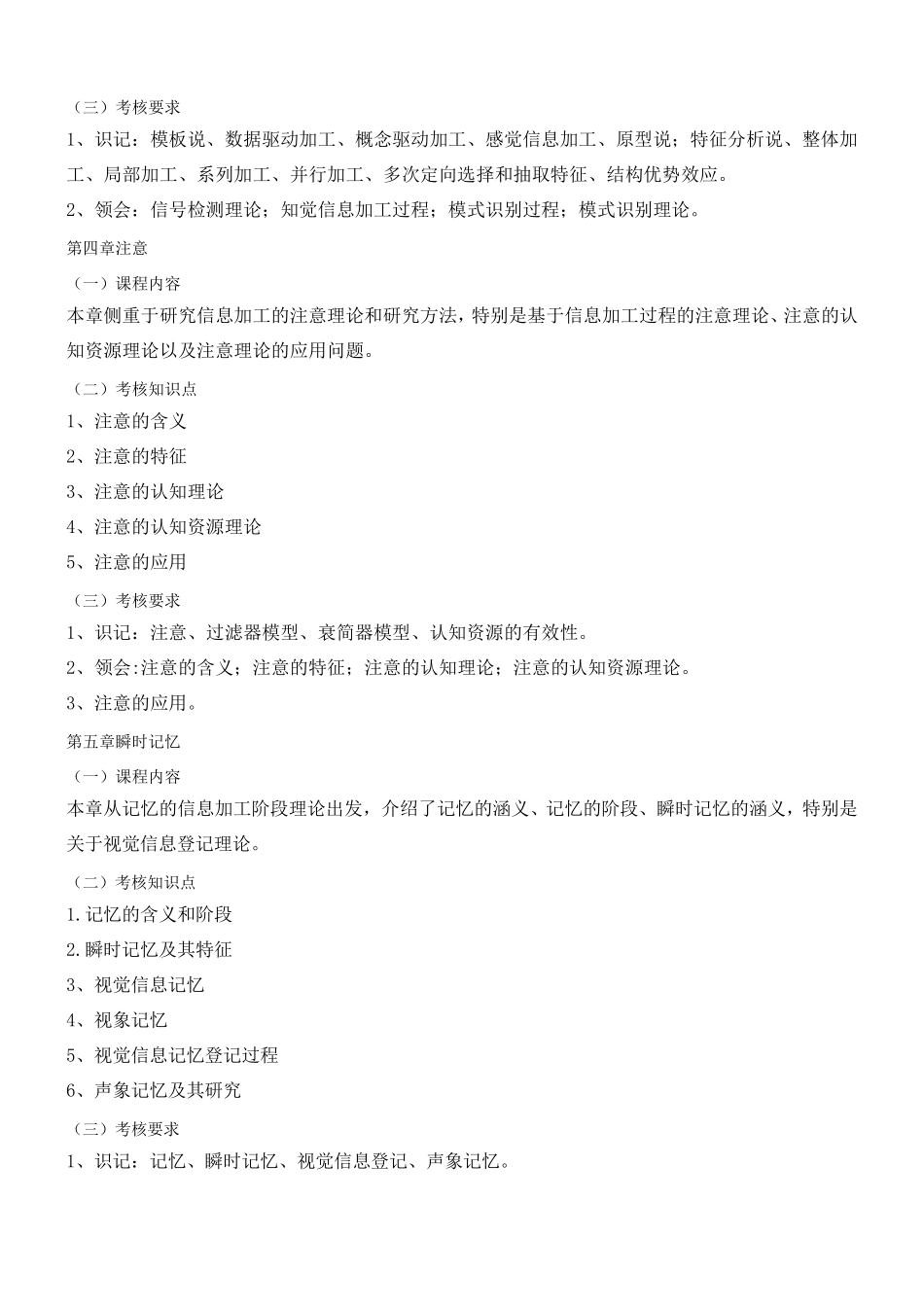 （三）考核要求

1、识记：模板说、数据驱动加工、概念驱动加工、感觉信息加工、原型说；特征分析说、整体加工、局部加工、系列加工、并行加工、多次定向选择和抽取特征、结构优势效应。

2、领会：信号检测理论；知觉信息加工过程；模式识别过程；模式识别理论。

第四章注意

（一）课程内容

本章侧重于研究信息加工的注意理论和研究方法，特别是基于信息加工过程的注意理论、注意的认知资源理论以及注意理论的应用问题。

（二）考核知识点

1、注意的含义

2、注意的特征

3、注意的认知理论

4、注意的认知资源理论

5、注意的应用

（三）考核要求

1、识记：注意、过滤器模型、衰简器模型、认知资源的有效性。

2、领会:注意的含义；注意的特征；注意的认知理论；注意的认知资源理论。

3、注意的应用。

第五章瞬时记忆

（一）课程内容

本章从记忆的信息加工阶段理论出发，介绍了记忆的涵义、记忆的阶段、瞬时记忆的涵义，特别是关于视觉信息登记理论。

（二）考核知识点

1.记忆的含义和阶段

2.瞬时记忆及其特征

3、视觉信息记忆

4、视象记忆

5、视觉信息记忆登记过程

6、声象记忆及其研究

（三）考核要求

1、识记：记忆、瞬时记忆、视觉信息登记、声象记忆。